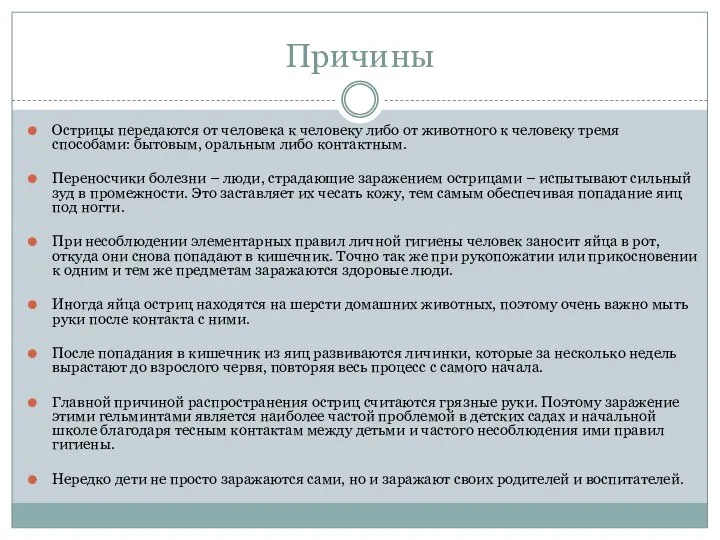 Причины

Острицы передаются от человека к человеку либо от животного к человеку тремя способами: бытовым, оральным либо контактным.

Переносчики болезни – люди, страдающие заражением острицами – испытывают сильный зуд в промежности. Это заставляет их чесать кожу, тем самым обеспечивая попадание яиц под ногти.

При несоблюдении элементарных правил личной гигиены человек заносит яйца в рот, откуда они снова попадают в кишечник. Точно так же при рукопожатии или прикосновении к одним и тем же предметам заражаются здоровые люди.

Иногда яйца остриц находятся на шерсти домашних животных, поэтому очень важно мыть руки после контакта с ними.

После попадания в кишечник из яиц развиваются личинки, которые за несколько недель вырастают до взрослого червя, повторяя весь процесс с самого начала.

Главной причиной распространения остриц считаются грязные руки. Поэтому заражение этими гельминтами является наиболее частой проблемой в детских садах и начальной школе благодаря тесным контактам между детьми и частого несоблюдения ими правил гигиены.

Нередко дети не просто заражаются сами, но и заражают своих родителей и воспитателей.